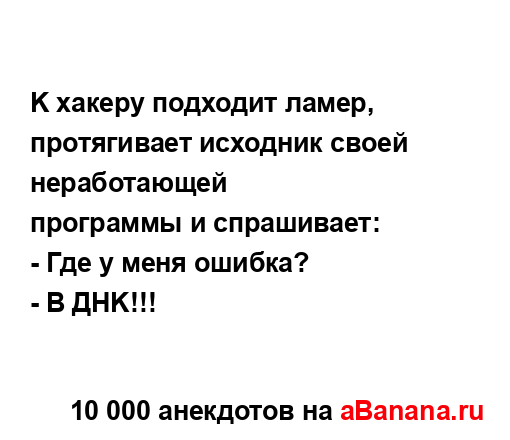 К хакеру подходит ламер, протягивает исходник своей неработающей
программы и спрашивает:
- Где у меня ошибка?
- В ДНК!!!

10 000 анекдотов на aBanana.ru